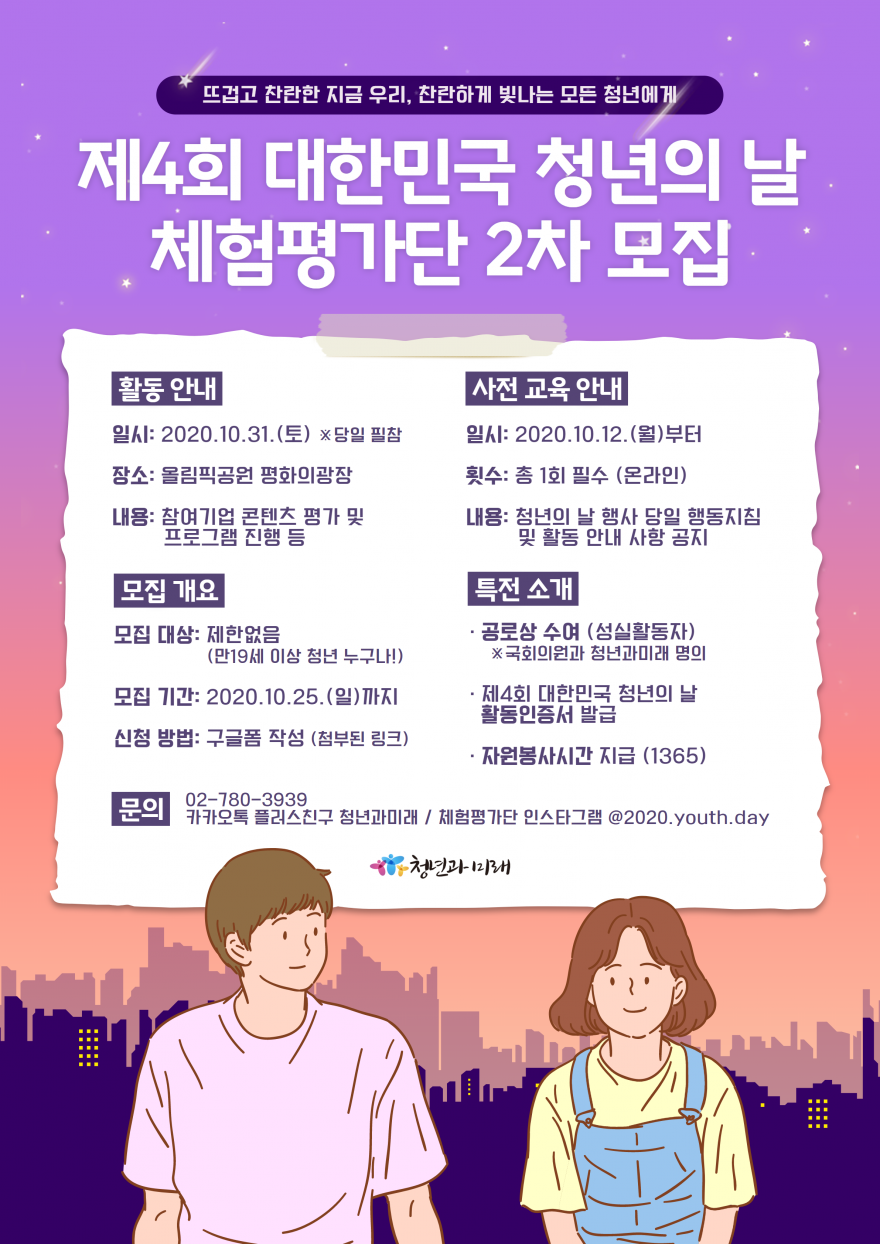 뜨겁고 찬란한 지금 우리, 찬란하게 빛나는 모든 청년에게

제4회 대한민국 청년의 날
체험평가단 2차 모집

활동 안내

일시: 2020.10.31.(토) ※당일 필참

장소: 올림픽공원 평화의광장

내용: 참여기업 콘텐츠 평가 및
프로그램 진행 등

모집 개요

모집 대상: 제한없음
(만19세 이상 청년 누구나!)

모집 기간: 2020.10.25.(일)까지

신청 방법: 구글폼 작성 (첨부된 링크)

사전 교육 안내

일시: 2020.10.12.(월)부터

횟수: 총 1회 필수 (온라인)

내용: 청년의 날 행사 당일 행동지침
및 활동 안내 사항 공지

특전 소개

· 공로상 수여 (성실활동자)
※국회의원과 청년과미래 명의

· 제4회 대한민국 청년의 날
활동인증서 발급

· 자원봉사시간 지급 (1365)

문의 02-780-3939
카카오톡 플러스친구 청년과미래 / 체험평가단 인스타그램 @2020.youth.day

청년과미래